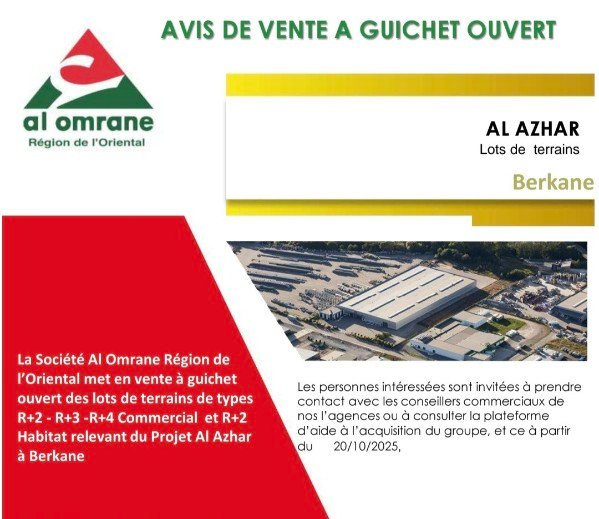 AVIS DE VENTE A GUICHET OUVERT

al omrane
Région de l'Oriental

AL AZHAR
Lots de terrains

Berkane

La Société Al Omrane Région de l'Oriental met en vente à guichet ouvert des lots de terrains de types R+2 - R+3 -R+4 Commercial et R+2 Habitat relevant du Projet Al Azhar à Berkane

Les personnes intéressées sont invitées à prendre contact avec les conseillers commerciaux de nos l'agences ou à consulter la plateforme d'aide à l'acquisition du groupe, et ce à partir du 20/10/2025,